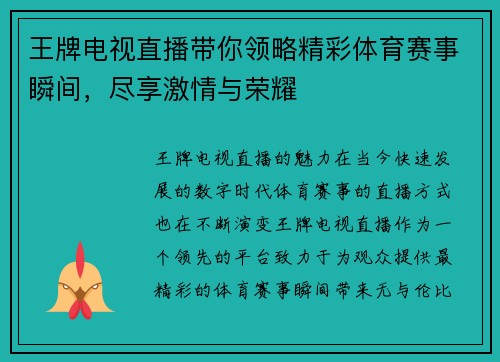 王牌电视直播带你领略精彩体育赛事瞬间，尽享激情与荣耀

王牌电视直播的魅力在当今快速发展的数字时代体育赛事的直播方式也在不断演变王牌电视直播作为一个领先的平台致力于为观众提供最精彩的体育赛事瞬间带来无与伦比